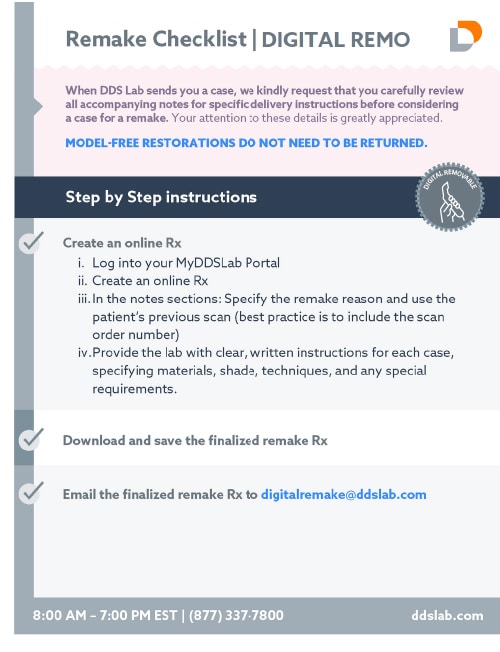 Remake Checklist | DIGITAL REMO

When DDS Lab sends you a case, we kindly request that you carefully review all accompanying notes for specific delivery instructions before considering a case for a remake. Your attention to these details is greatly appreciated.

MODEL-FREE RESTORATIONS DO NOT NEED TO BE RETURNED.

Step by Step instructions

DIGITAL REMOVABLE

Create an online Rx
i. Log into your MyDDSLab Portal
ii. Create an online Rx
iii. In the notes sections: Specify the remake reason and use the patient's previous scan (best practice is to include the scan order number)
iv. Provide the lab with clear, written instructions for each case, specifying materials, shade, techniques, and any special requirements.

Download and save the finalized remake Rx

Email the finalized remake Rx to digitalremake@ddslab.com

8:00 AM – 7:00 PM EST | (877) 337-7800

ddslab.com